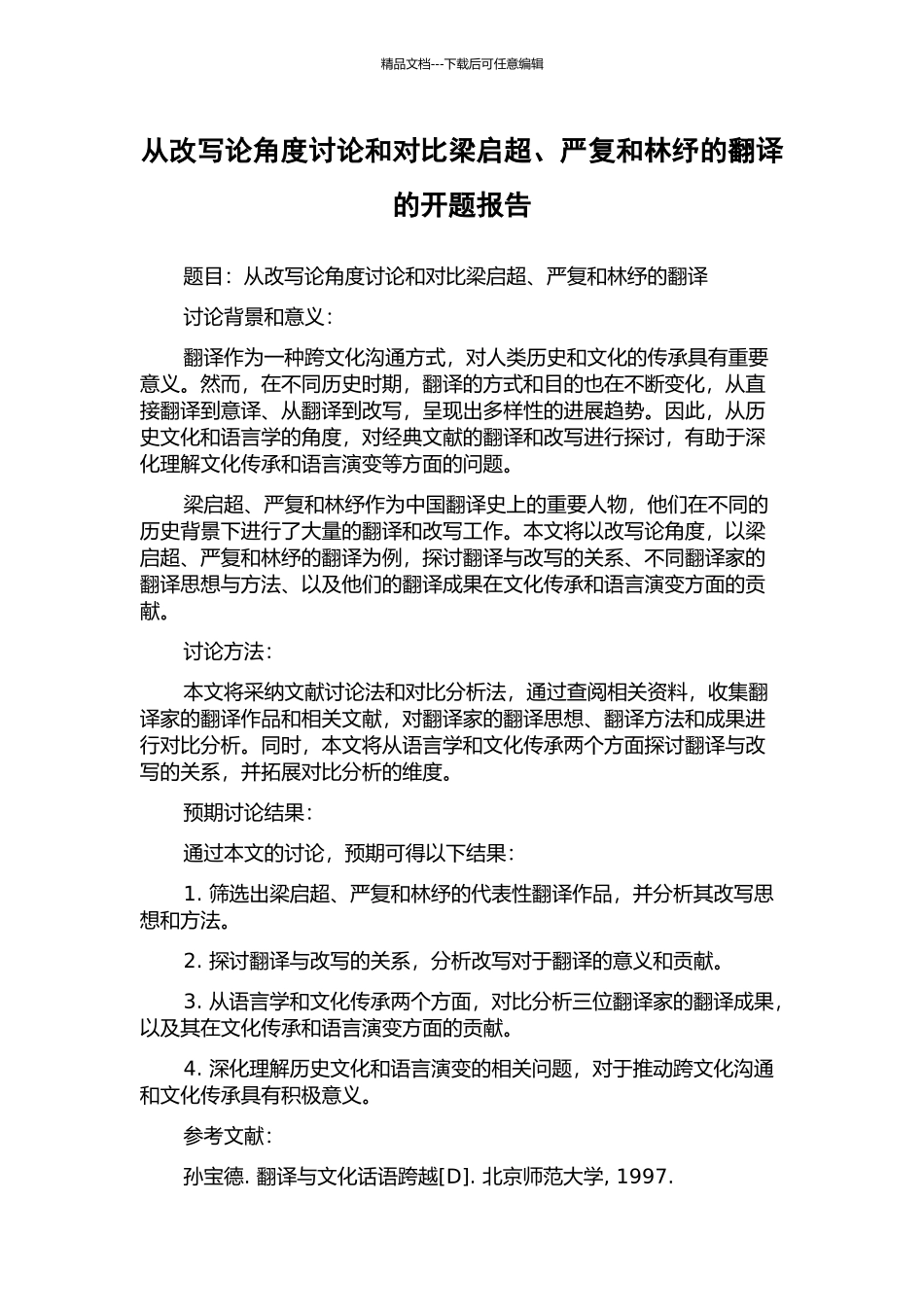 精品文档---下载后可任意编辑

从改写论角度讨论和对比梁启超、严复和林纾的翻译的开题报告

题目：从改写论角度讨论和对比梁启超、严复和林纾的翻译

讨论背景和意义：

翻译作为一种跨文化沟通方式，对人类历史和文化的传承具有重要意义。然而，在不同历史时期，翻译的方式和目的也在不断变化，从直接翻译到意译、从翻译到改写，呈现出多样性的进展趋势。因此，从历史文化和语言学的角度，对经典文献的翻译和改写进行探讨，有助于深化理解文化传承和语言演变等方面的问题。

梁启超、严复和林纾作为中国翻译史上的重要人物，他们在不同的历史背景下进行了大量的翻译和改写工作。本文将以改写论角度，以梁启超、严复和林纾的翻译为例，探讨翻译与改写的关系、不同翻译家的翻译思想与方法、以及他们的翻译成果在文化传承和语言演变方面的贡献。

讨论方法：

本文将采纳文献讨论法和对比分析法，通过查阅相关资料，收集翻译家的翻译作品和相关文献，对翻译家的翻译思想、翻译方法和成果进行对比分析。同时，本文将从语言学和文化传承两个方面探讨翻译与改写的关系，并拓展对比分析的维度。

预期讨论结果：

通过本文的讨论，预期可得以下结果：

1. 筛选出梁启超、严复和林纾的代表性翻译作品，并分析其改写思想和方法。

2. 探讨翻译与改写的关系，分析改写对于翻译的意义和贡献。

3. 从语言学和文化传承两个方面，对比分析三位翻译家的翻译成果，以及其在文化传承和语言演变方面的贡献。

4. 深化理解历史文化和语言演变的相关问题，对于推动跨文化沟通和文化传承具有积极意义。

参考文献：

孙宝德. 翻译与文化话语跨越[D]. 北京师范大学, 1997.